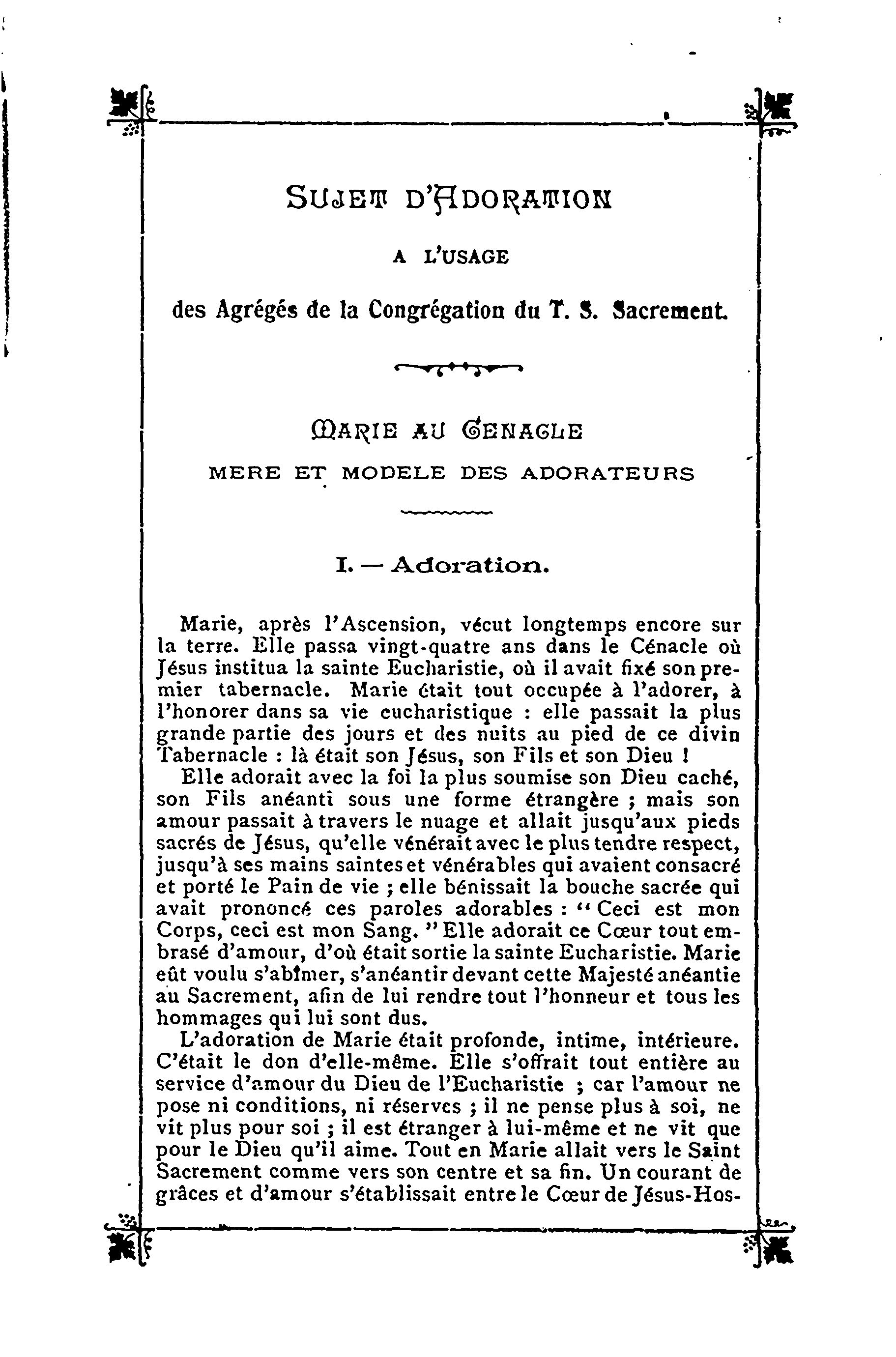 SUJET D'ADORATION

A L'USAGE

des Agrégés de la Congrégation du T. S. Sacrement.

MARIE AU CENACLE

MERE ET MODELE DES ADORATEURS

I. — Adoration.

Marie, après l'Ascension, vécut longtemps encore sur la terre. Elle passa vingt-quatre ans dans le Cénacle où Jésus institua la sainte Eucharistie, où il avait fixé son premier tabernacle. Marie était tout occupée à l'adorer, à l'honorer dans sa vie eucharistique : elle passait la plus grande partie des jours et des nuits au pied de ce divin Tabernacle : là était son Jésus, son Fils et son Dieu !

Elle adorait avec la foi la plus soumise son Dieu caché, son Fils anéanti sous une forme étrangère ; mais son amour passait à travers le nuage et allait jusqu'aux pieds sacrés de Jésus, qu'elle vénérait avec le plus tendre respect, jusqu'à ses mains saintes et vénérables qui avaient consacré et porté le Pain de vie ; elle bénissait la bouche sacrée qui avait prononcé ces paroles adorables : " Ceci est mon Corps, ceci est mon Sang. " Elle adorait ce Cœur tout embrasé d'amour, d'où était sortie la sainte Eucharistie. Marie eût voulu s'abîmer, s'anéantir devant cette Majesté anéantie au Sacrement, afin de lui rendre tout l'honneur et tous les hommages qui lui sont dus.

L'adoration de Marie était profonde, intime, intérieure. C'était le don d'elle-même. Elle s'offrait tout entière au service d'amour du Dieu de l'Eucharistie ; car l'amour ne pose ni conditions, ni réserves ; il ne pense plus à soi, ne vit plus pour soi ; il est étranger à lui-même et ne vit que pour le Dieu qu'il aime. Tout en Marie allait vers le Saint Sacrement comme vers son centre et sa fin. Un courant de grâces et d'amour s'établissait entre le Cœur de Jésus-Hos-